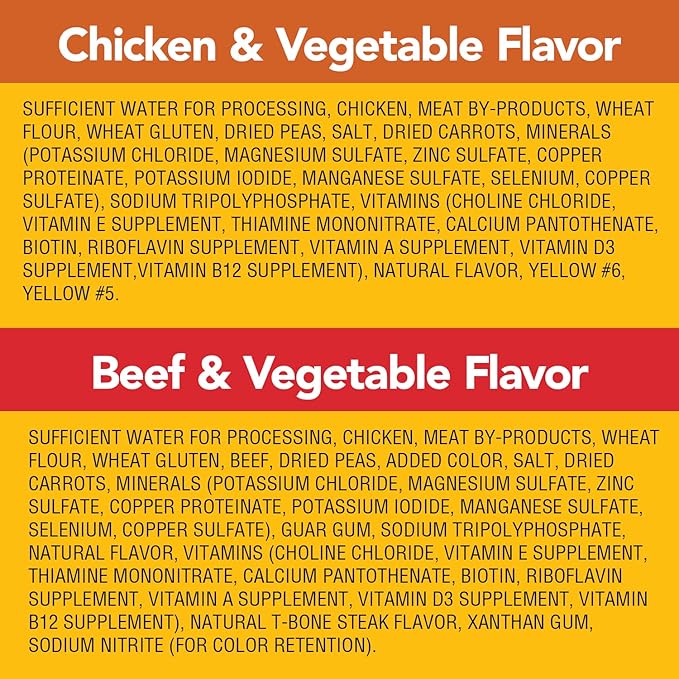 Chicken & Vegetable Flavor

SUFFICIENT WATER FOR PROCESSING, CHICKEN, MEAT BY-PRODUCTS, WHEAT FLOUR, WHEAT GLUTEN, DRIED PEAS, SALT, DRIED CARROTS, MINERALS (POTASSIUM CHLORIDE, MAGNESIUM SULFATE, ZINC SULFATE, COPPER PROTEINATE, POTASSIUM IODIDE, MANGANESE SULFATE, SELENIUM, COPPER SULFATE), SODIUM TRIPOLYPHOSPHATE, VITAMINS (CHOLINE CHLORIDE, VITAMIN E SUPPLEMENT, THIAMINE MONONITRATE, CALCIUM PANTOTHENATE, BIOTIN, RIBOFLAVIN SUPPLEMENT, VITAMIN A SUPPLEMENT, VITAMIN D3 SUPPLEMENT,VITAMIN B12 SUPPLEMENT), NATURAL FLAVOR, YELLOW #6, YELLOW #5.

Beef & Vegetable Flavor

SUFFICIENT WATER FOR PROCESSING, CHICKEN, MEAT BY-PRODUCTS, WHEAT FLOUR, WHEAT GLUTEN, BEEF, DRIED PEAS, ADDED COLOR, SALT, DRIED CARROTS, MINERALS (POTASSIUM CHLORIDE, MAGNESIUM SULFATE, ZINC SULFATE, COPPER PROTEINATE, POTASSIUM IODIDE, MANGANESE SULFATE, SELENIUM, COPPER SULFATE), GUAR GUM, SODIUM TRIPOLYPHOSPHATE, NATURAL FLAVOR, VITAMINS (CHOLINE CHLORIDE, VITAMIN E SUPPLEMENT, THIAMINE MONONITRATE, CALCIUM PANTOTHENATE, BIOTIN, RIBOFLAVIN SUPPLEMENT, VITAMIN A SUPPLEMENT, VITAMIN D3 SUPPLEMENT, VITAMIN B12 SUPPLEMENT), NATURAL T-BONE STEAK FLAVOR, XANTHAN GUM, SODIUM NITRITE (FOR COLOR RETENTION).